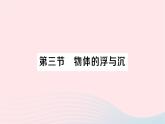 第三节　物体的浮与沉